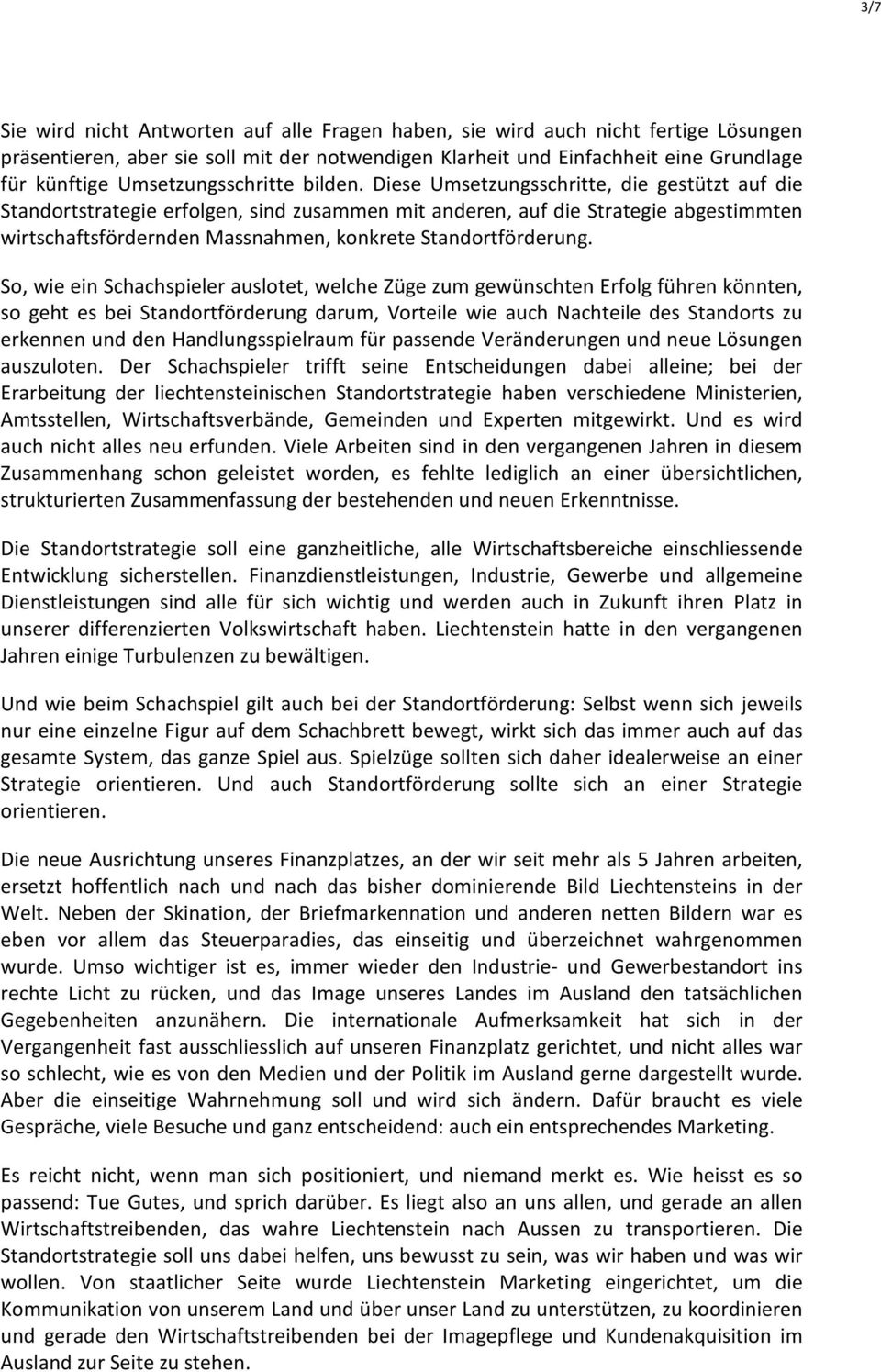 3/7

Sie wird nicht Antworten auf alle Fragen haben, sie wird auch nicht fertige Lösungen präsentieren, aber sie soll mit der notwendigen Klarheit und Einfachheit eine Grundlage für künftige Umsetzungsschritte bilden. Diese Umsetzungsschritte, die gestützt auf die Standortstrategie erfolgen, sind zusammen mit anderen, auf die Strategie abgestimmten wirtschaftsfördernden Massnahmen, konkrete Standortförderung.

So, wie ein Schachspieler auslotet, welche Züge zum gewünschten Erfolg führen könnten, so geht es bei Standortförderung darum, Vorteile wie auch Nachteile des Standorts zu erkennen und den Handlungsspielraum für passende Veränderungen und neue Lösungen auszuloten. Der Schachspieler trifft seine Entscheidungen dabei alleine; bei der Erarbeitung der liechtensteinischen Standortstrategie haben verschiedene Ministerien, Amtsstellen, Wirtschaftsverbände, Gemeinden und Experten mitgewirkt. Und es wird auch nicht alles neu erfunden. Viele Arbeiten sind in den vergangenen Jahren in diesem Zusammenhang schon geleistet worden, es fehlte lediglich an einer übersichtlichen, strukturierten Zusammenfassung der bestehenden und neuen Erkenntnisse.

Die Standortstrategie soll eine ganzheitliche, alle Wirtschaftsbereiche einschliessende Entwicklung sicherstellen. Finanzdienstleistungen, Industrie, Gewerbe und allgemeine Dienstleistungen sind alle für sich wichtig und werden auch in Zukunft ihren Platz in unserer differenzierten Volkswirtschaft haben. Liechtenstein hatte in den vergangenen Jahren einige Turbulenzen zu bewältigen.

Und wie beim Schachspiel gilt auch bei der Standortförderung: Selbst wenn sich jeweils nur eine einzelne Figur auf dem Schachbrett bewegt, wirkt sich das immer auch auf das gesamte System, das ganze Spiel aus. Spielzüge sollten sich daher idealerweise an einer Strategie orientieren. Und auch Standortförderung sollte sich an einer Strategie orientieren.

Die neue Ausrichtung unseres Finanzplatzes, an der wir seit mehr als 5 Jahren arbeiten, ersetzt hoffentlich nach und nach das bisher dominierende Bild Liechtensteins in der Welt. Neben der Skination, der Briefmarkennation und anderen netten Bildern war es eben vor allem das Steuerparadies, das einseitig und überzeichnet wahrgenommen wurde. Umso wichtiger ist es, immer wieder den Industrie- und Gewerbestandort ins rechte Licht zu rücken, und das Image unseres Landes im Ausland den tatsächlichen Gegebenheiten anzunähern. Die internationale Aufmerksamkeit hat sich in der Vergangenheit fast ausschliesslich auf unseren Finanzplatz gerichtet, und nicht alles war so schlecht, wie es von den Medien und der Politik im Ausland gerne dargestellt wurde. Aber die einseitige Wahrnehmung soll und wird sich ändern. Dafür braucht es viele Gespräche, viele Besuche und ganz entscheidend: auch ein entsprechendes Marketing.

Es reicht nicht, wenn man sich positioniert, und niemand merkt es. Wie heisst es so passend: Tue Gutes, und sprich darüber. Es liegt also an uns allen, und gerade an allen Wirtschaftstreibenden, das wahre Liechtenstein nach Aussen zu transportieren. Die Standortstrategie soll uns dabei helfen, uns bewusst zu sein, was wir haben und was wir wollen. Von staatlicher Seite wurde Liechtenstein Marketing eingerichtet, um die Kommunikation von unserem Land und über unser Land zu unterstützen, zu koordinieren und gerade den Wirtschaftstreibenden bei der Imagepflege und Kundenakquisition im Ausland zur Seite zu stehen.